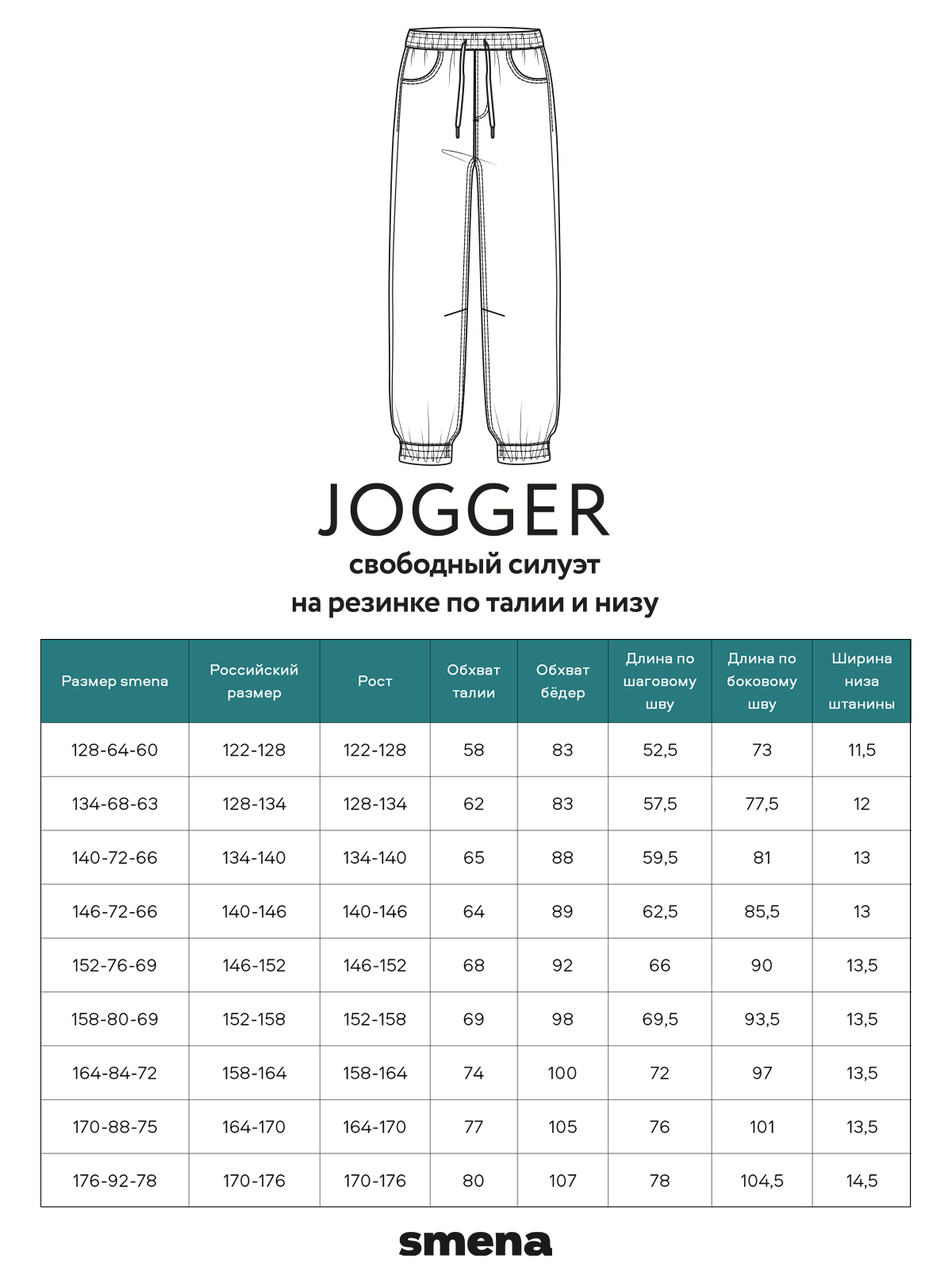 JOGGER

свободный силуэт
на резинке по талии и низу

| Размер smena | Российский размер | Рост | Обхват талии | Обхват бёдер | Длина по шаговому шву | Длина по боковому шву | Ширина низа штанины |
|---|---|---|---|---|---|---|---|
| 128-64-60 | 122-128 | 122-128 | 58 | 83 | 52,5 | 73 | 11,5 |
| 134-68-63 | 128-134 | 128-134 | 62 | 83 | 57,5 | 77,5 | 12 |
| 140-72-66 | 134-140 | 134-140 | 65 | 88 | 59,5 | 81 | 13 |
| 146-72-66 | 140-146 | 140-146 | 64 | 89 | 62,5 | 85,5 | 13 |
| 152-76-69 | 146-152 | 146-152 | 68 | 92 | 66 | 90 | 13,5 |
| 158-80-69 | 152-158 | 152-158 | 69 | 98 | 69,5 | 93,5 | 13,5 |
| 164-84-72 | 158-164 | 158-164 | 74 | 100 | 72 | 97 | 13,5 |
| 170-88-75 | 164-170 | 164-170 | 77 | 105 | 76 | 101 | 13,5 |
| 176-92-78 | 170-176 | 170-176 | 80 | 107 | 78 | 104,5 | 14,5 |

smena